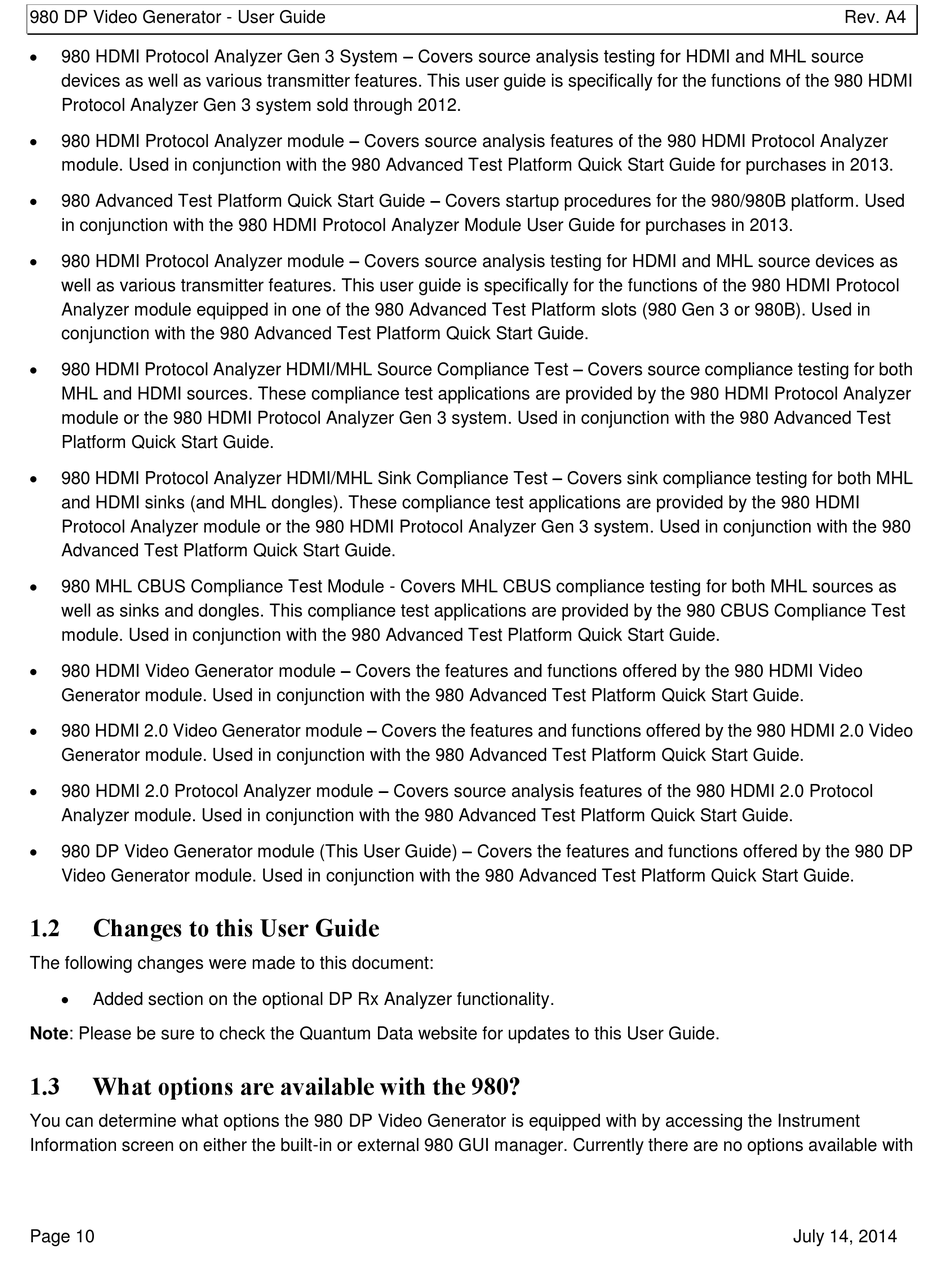 980 DP Video Generator - User Guide Rev. A4

• 980 HDMI Protocol Analyzer Gen 3 System – Covers source analysis testing for HDMI and MHL source devices as well as various transmitter features. This user guide is specifically for the functions of the 980 HDMI Protocol Analyzer Gen 3 system sold through 2012.

• 980 HDMI Protocol Analyzer module – Covers source analysis features of the 980 HDMI Protocol Analyzer module. Used in conjunction with the 980 Advanced Test Platform Quick Start Guide for purchases in 2013.

• 980 Advanced Test Platform Quick Start Guide – Covers startup procedures for the 980/980B platform. Used in conjunction with the 980 HDMI Protocol Analyzer Module User Guide for purchases in 2013.

• 980 HDMI Protocol Analyzer module – Covers source analysis testing for HDMI and MHL source devices as well as various transmitter features. This user guide is specifically for the functions of the 980 HDMI Protocol Analyzer module equipped in one of the 980 Advanced Test Platform slots (980 Gen 3 or 980B). Used in conjunction with the 980 Advanced Test Platform Quick Start Guide.

• 980 HDMI Protocol Analyzer HDMI/MHL Source Compliance Test – Covers source compliance testing for both MHL and HDMI sources. These compliance test applications are provided by the 980 HDMI Protocol Analyzer module or the 980 HDMI Protocol Analyzer Gen 3 system. Used in conjunction with the 980 Advanced Test Platform Quick Start Guide.

• 980 HDMI Protocol Analyzer HDMI/MHL Sink Compliance Test – Covers sink compliance testing for both MHL and HDMI sinks (and MHL dongles). These compliance test applications are provided by the 980 HDMI Protocol Analyzer module or the 980 HDMI Protocol Analyzer Gen 3 system. Used in conjunction with the 980 Advanced Test Platform Quick Start Guide.

• 980 MHL CBUS Compliance Test Module - Covers MHL CBUS compliance testing for both MHL sources as well as sinks and dongles. This compliance test applications are provided by the 980 CBUS Compliance Test module. Used in conjunction with the 980 Advanced Test Platform Quick Start Guide.

• 980 HDMI Video Generator module – Covers the features and functions offered by the 980 HDMI Video Generator module. Used in conjunction with the 980 Advanced Test Platform Quick Start Guide.

• 980 HDMI 2.0 Video Generator module – Covers the features and functions offered by the 980 HDMI 2.0 Video Generator module. Used in conjunction with the 980 Advanced Test Platform Quick Start Guide.

• 980 HDMI 2.0 Protocol Analyzer module – Covers source analysis features of the 980 HDMI 2.0 Protocol Analyzer module. Used in conjunction with the 980 Advanced Test Platform Quick Start Guide.

• 980 DP Video Generator module (This User Guide) – Covers the features and functions offered by the 980 DP Video Generator module. Used in conjunction with the 980 Advanced Test Platform Quick Start Guide.

1.2 Changes to this User Guide

The following changes were made to this document:

• Added section on the optional DP Rx Analyzer functionality.

Note: Please be sure to check the Quantum Data website for updates to this User Guide.

1.3 What options are available with the 980?

You can determine what options the 980 DP Video Generator is equipped with by accessing the Instrument Information screen on either the built-in or external 980 GUI manager. Currently there are no options available with

Page 10 July 14, 2014